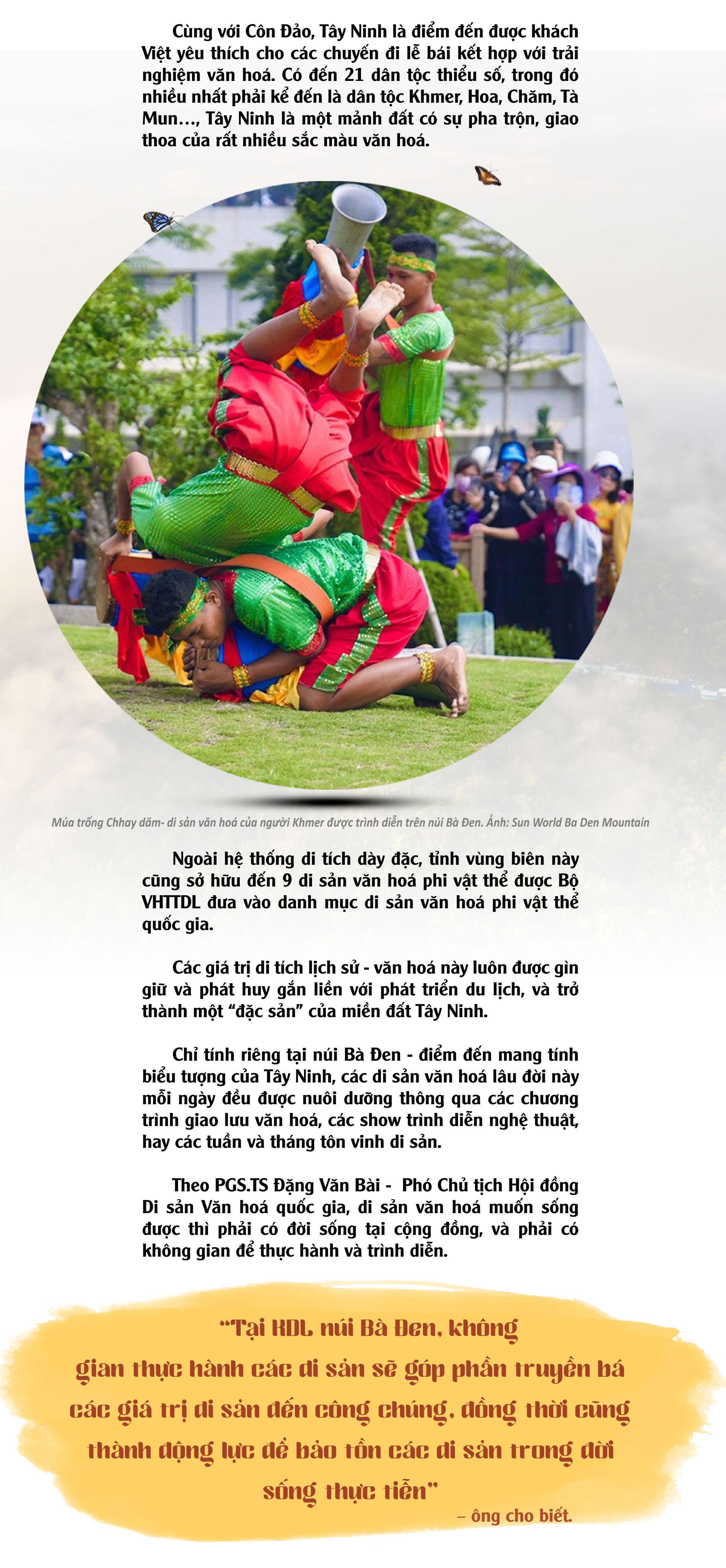 Cùng với Côn Đảo, Tây Ninh là điểm đến được khách Việt yêu thích cho các chuyến đi lễ bái kết hợp với trải nghiệm văn hoá. Có đến 21 dân tộc thiểu số, trong đó nhiều nhất phải kể đến là dân tộc Khmer, Hoa, Chăm, Tà Mun..., Tây Ninh là một mảnh đất có sự pha trộn, giao thoa của rất nhiều sắc màu văn hoá.

Múa trống Chhay dăm- di sản văn hoá của người Khmer được trình diễn trên núi Bà Đen. Ảnh: Sun World Ba Den Mountain

Ngoài hệ thống di tích dày đặc, tỉnh vùng biên này cũng sở hữu đến 9 di sản văn hoá phi vật thể được Bộ VHTTDL đưa vào danh mục di sản văn hoá phi vật thể quốc gia.

Các giá trị di tích lịch sử - văn hoá này luôn được gìn giữ và phát huy gắn liền với phát triển du lịch, và trở thành một "đặc sản" của miền đất Tây Ninh.

Chỉ tính riêng tại núi Bà Đen - điểm đến mang tính biểu tượng của Tây Ninh, các di sản văn hoá lâu đời này mỗi ngày đều được nuôi dưỡng thông qua các chương trình giao lưu văn hoá, các show trình diễn nghệ thuật, hay các tuần và tháng tôn vinh di sản.

Theo PGS.TS Đặng Văn Bài - Phó Chủ tịch Hội đồng Di sản Văn hoá quốc gia, di sản văn hoá muốn sống được thì phải có đời sống tại cộng đồng, và phải có không gian để thực hành và trình diễn.

"Tại KDL núi Bà Đen, không gian thực hành các di sản sẽ góp phần truyền bá các giá trị di sản đến công chúng, đồng thời cũng thành động lực để bảo tồn các di sản trong đời sống thực tiễn"

– ông cho biết.